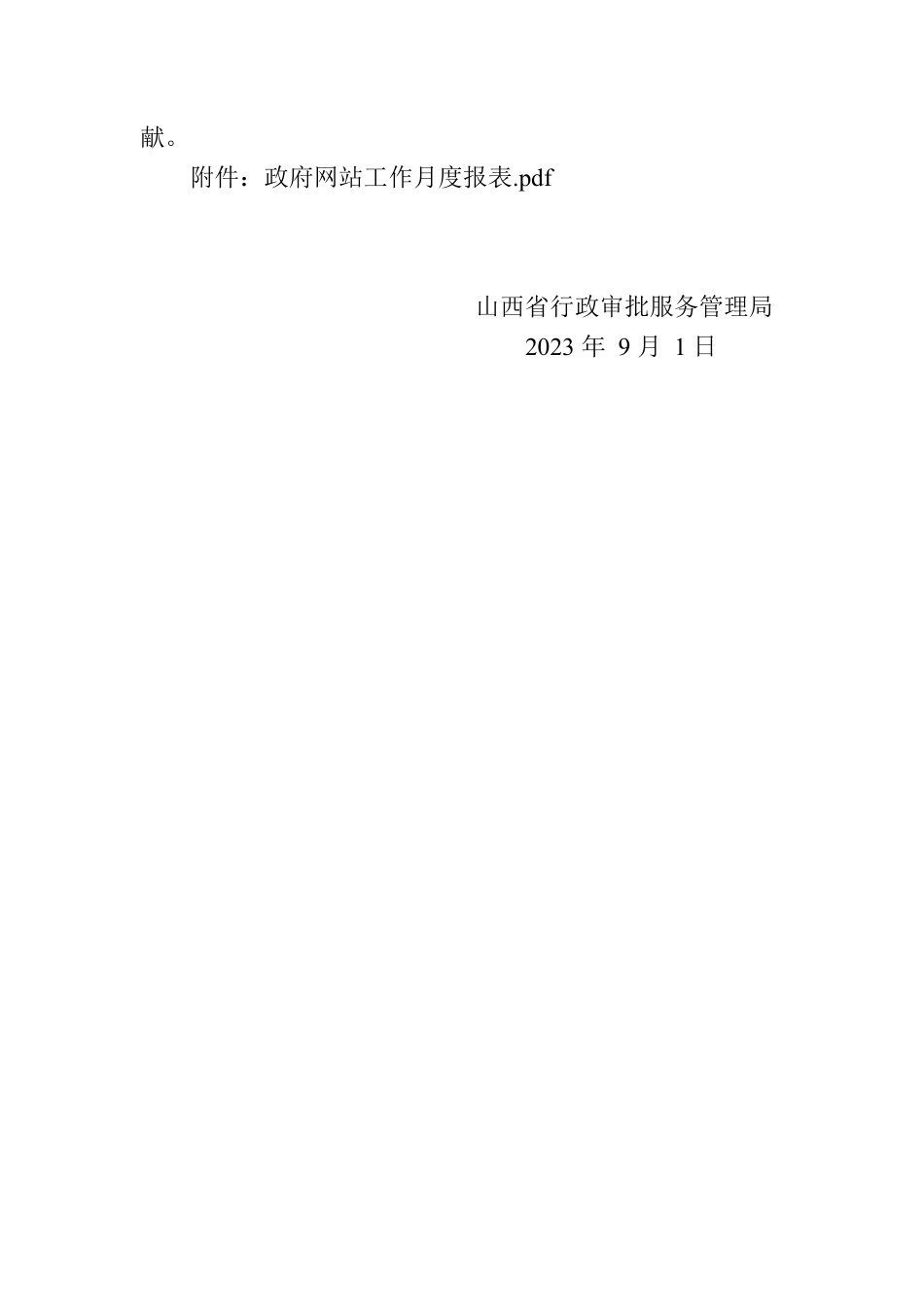 献。

附件：政府网站工作月度报表.pdf

山西省行政审批服务管理局
2023 年 9 月 1 日